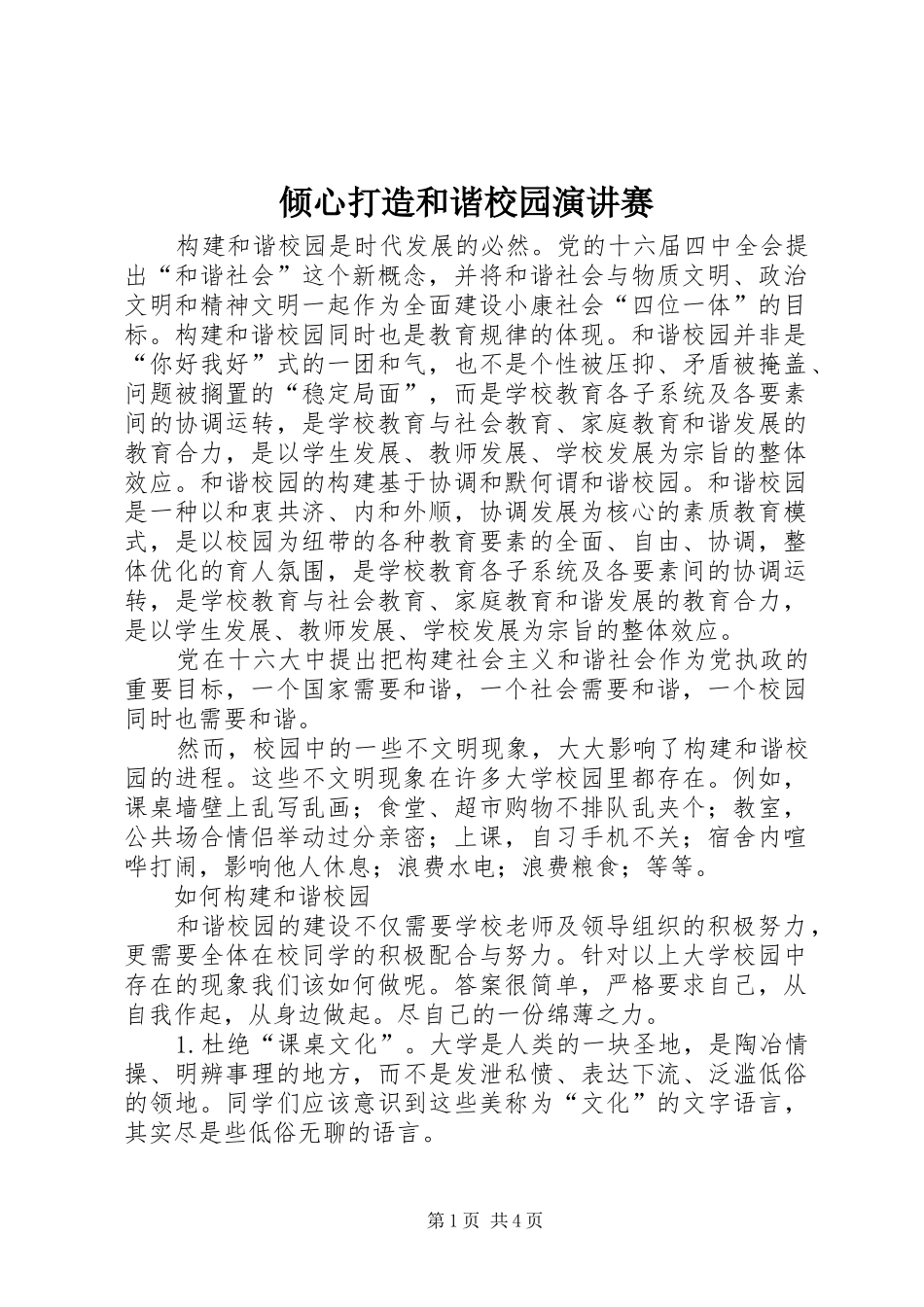 倾心打造和谐校园演讲赛

构建和谐校园是时代发展的必然。党的十六届四中全会提出“和谐社会”这个新概念，并将和谐社会与物质文明、政治文明和精神文明一起作为全面建设小康社会“四位一体”的目标。构建和谐校园同时也是教育规律的体现。和谐校园并非是“你好我好”式的一团和气，也不是个性被压抑、矛盾被掩盖、问题被搁置的“稳定局面”，而是学校教育各子系统及各要素间的协调运转，是学校教育与社会教育、家庭教育和谐发展的教育合力，是以学生发展、教师发展、学校发展为宗旨的整体效应。和谐校园的构建基于协调和默何谓和谐校园。和谐校园是一种以和衷共济、内和外顺，协调发展为核心的素质教育模式，是以校园为纽带的各种教育要素的全面、自由、协调，整体优化的育人氛围，是学校教育各子系统及各要素间的协调运转，是学校教育与社会教育、家庭教育和谐发展的教育合力，是以学生发展、教师发展、学校发展为宗旨的整体效应。

党在十六大中提出把构建社会主义和谐社会作为党执政的重要目标，一个国家需要和谐，一个社会需要和谐，一个校园同时也需要和谐。

然而，校园中的一些不文明现象，大大影响了构建和谐校园的进程。这些不文明现象在许多大学校园里都存在。例如，课桌墙壁上乱写乱画；食堂、超市购物不排队乱夹个；教室，公共场合情侣举动过分亲密；上课，自习手机不关；宿舍内喧哗打闹，影响他人休息；浪费水电；浪费粮食；等等。

如何构建和谐校园

和谐校园的建设不仅需要学校老师及领导组织的积极努力，更需要全体在校同学的积极配合与努力。针对以上大学校园中存在的现象我们该如何做呢。答案很简单，严格要求自己，从自我作起，从身边做起。尽自己的一份绵薄之力。

1. 杜绝“课桌文化”。大学是人类的一块圣地，是陶冶情操、明辨事理的地方，而不是发泄私愤、表达下流、泛滥低俗的领地。同学们应该意识到这些美称为“文化”的文字语言，其实尽是些低俗无聊的语言。

第 1 页 共 4 页